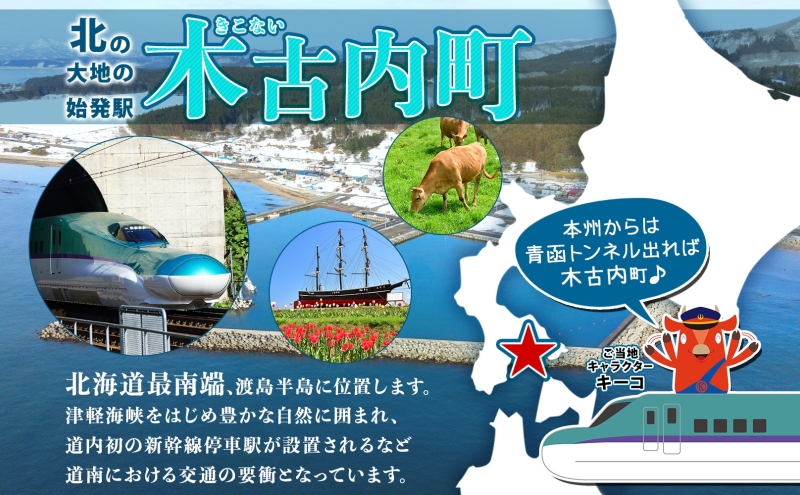 北の大地の始発駅

きこない
木古内町

本州からは青函トンネル出れば木古内町♪

ご当地キャラクター
キーコ

北海道最南端、渡島半島に位置します。
津軽海峡をはじめ豊かな自然に囲まれ、
道内初の新幹線停車駅が設置されるなど
道南における交通の要衝となっています。